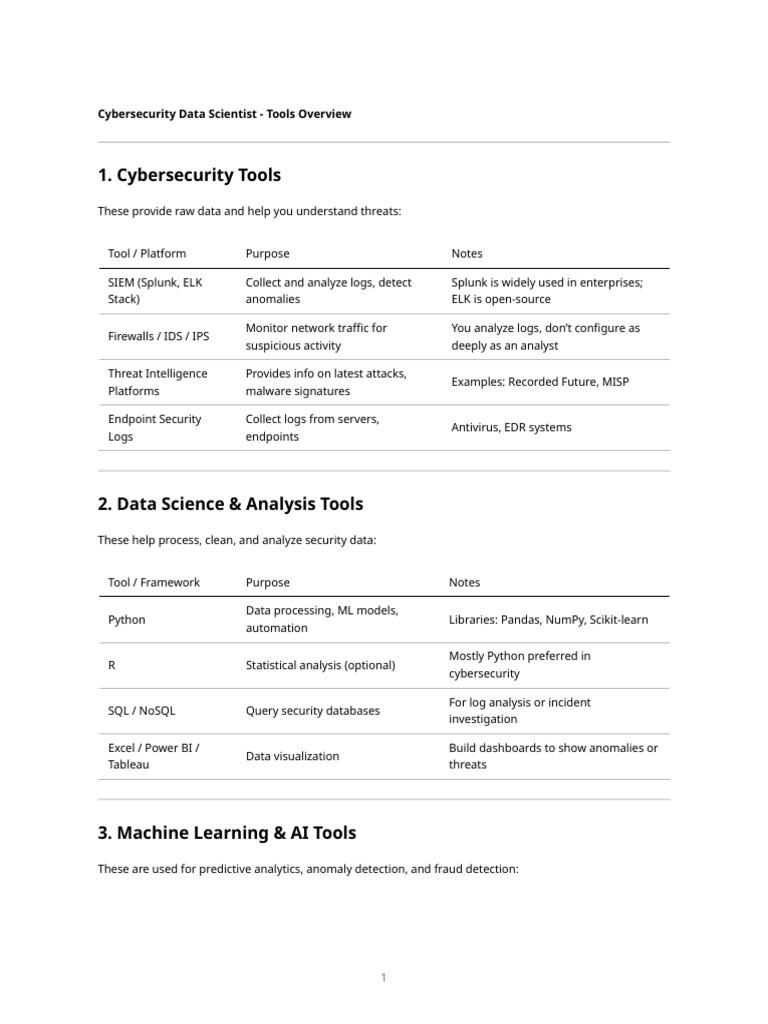 Cybersecurity Data Scientist - Tools Overview

1. Cybersecurity Tools

These provide raw data and help you understand threats:

| Tool / Platform | Purpose | Notes |
|---|---|---|
| SIEM (Splunk, ELK Stack) | Collect and analyze logs, detect anomalies | Splunk is widely used in enterprises; ELK is open-source |
| Firewalls / IDS / IPS | Monitor network traffic for suspicious activity | You analyze logs, don't configure as deeply as an analyst |
| Threat Intelligence Platforms | Provides info on latest attacks, malware signatures | Examples: Recorded Future, MISP |
| Endpoint Security Logs | Collect logs from servers, endpoints | Antivirus, EDR systems |

2. Data Science & Analysis Tools

These help process, clean, and analyze security data:

| Tool / Framework | Purpose | Notes |
|---|---|---|
| Python | Data processing, ML models, automation | Libraries: Pandas, NumPy, Scikit-learn |
| R | Statistical analysis (optional) | Mostly Python preferred in cybersecurity |
| SQL / NoSQL | Query security databases | For log analysis or incident investigation |
| Excel / Power BI / Tableau | Data visualization | Build dashboards to show anomalies or threats |

3. Machine Learning & AI Tools

These are used for predictive analytics, anomaly detection, and fraud detection:

1